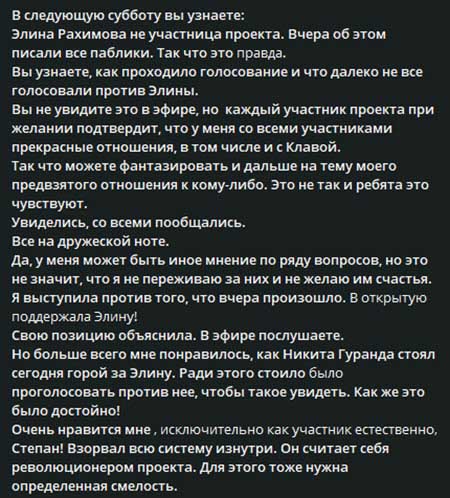 В следующую субботу вы узнаете:
Элина Рахимова не участница проекта. Вчера об этом писали все паблики. Так что это правда.
Вы узнаете, как проходило голосование и что далеко не все голосовали против Элины.
Вы не увидите это в эфире, но каждый участник проекта при желании подтвердит, что у меня со всеми участниками прекрасные отношения, в том числе и с Клавой.
Так что можете фантазировать и дальше на тему моего предвзятого отношения к кому-либо. Это не так и ребята это чувствуют.
Увиделись, со всеми пообщались.
Все на дружеской ноте.
Да, у меня может быть иное мнение по ряду вопросов, но это не значит, что я не переживаю за них и не желаю им счастья.
Я выступила против того, что вчера произошло. В открытую поддержала Элину!
Свою позицию объяснила. В эфире послушаете.
Но больше всего мне понравилось, как Никита Гуранда стоял сегодня горой за Элину. Ради этого стоило было проголосовать против нее, чтобы такое увидеть. Как же это было достойно!
Очень нравится мне , исключительно как участник естественно, Степан! Взорвал всю систему изнутри. Он считает себя революционером проекта. Для этого тоже нужна определенная смелость.